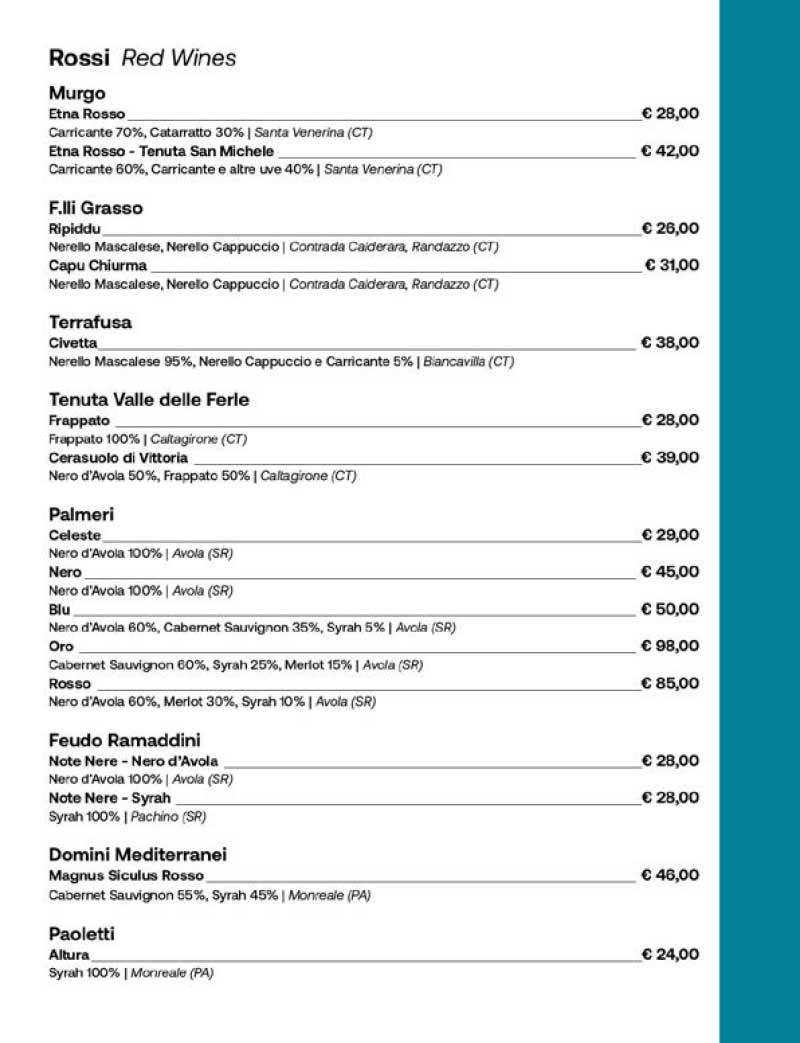 Rossi Red Wines

Murgo
Etna Rosso € 28,00
Carricante 70%, Catarratto 30% | Santa Venerina (CT)
Etna Rosso - Tenuta San Michele € 42,00
Carricante 60%, Carricante e altre uve 40% | Santa Venerina (CT)

F.lli Grasso
Ripiddu € 26,00
Nerello Mascalese, Nerello Cappuccio | Contrada Calderara, Randazzo (CT)
Capu Chiurma € 31,00
Nerello Mascalese, Nerello Cappuccio | Contrada Calderara, Randazzo (CT)

Terrafusa
Civetta € 38,00
Nerello Mascalese 95%, Nerello Cappuccio e Carricante 5% | Biancavilla (CT)

Tenuta Valle delle Ferle
Frappato € 28,00
Frappato 100% | Caltagirone (CT)
Cerasuolo di Vittoria € 39,00
Nero d'Avola 50%, Frappato 50% | Caltagirone (CT)

Palmeri
Celeste € 29,00
Nero d'Avola 100% | Avola (SR)
Nero € 45,00
Nero d'Avola 100% | Avola (SR)
Blu € 50,00
Nero d'Avola 60%, Cabernet Sauvignon 35%, Syrah 5% | Avola (SR)
Oro € 98,00
Cabernet Sauvignon 60%, Syrah 25%, Merlot 15% | Avola (SR)
Rosso € 85,00
Nero d'Avola 60%, Merlot 30%, Syrah 10% | Avola (SR)

Feudo Ramaddini
Note Nere - Nero d'Avola € 28,00
Nero d'Avola 100% | Avola (SR)
Note Nere - Syrah € 28,00
Syrah 100% | Pachino (SR)

Domini Mediterranei
Magnus Siculus Rosso € 46,00
Cabernet Sauvignon 55%, Syrah 45% | Monreale (PA)

Paoletti
Altura € 24,00
Syrah 100% | Monreale (PA)